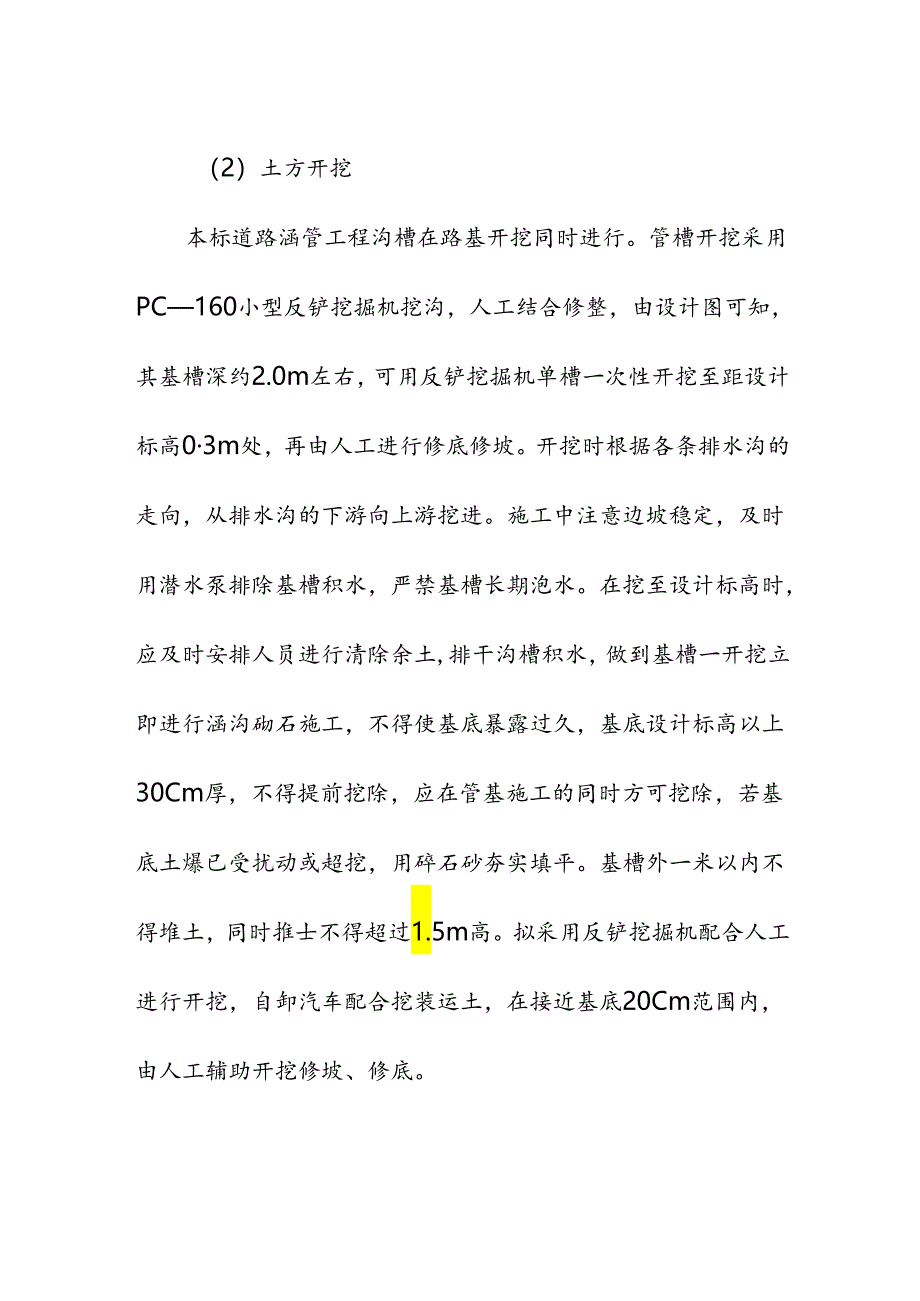 (2) 土方开挖

本标道路涵管工程沟槽在路基开挖同时进行。管槽开挖采用PC—160小型反铲挖掘机挖沟，人工结合修整，由设计图可知，其基槽深约2.0m左右，可用反铲挖掘机单槽一次性开挖至距设计标高0·3m处，再由人工进行修底修坡。开挖时根据各条排水沟的走向，从排水沟的下游向上游挖进。施工中注意边坡稳定，及时用潜水泵排除基槽积水，严禁基槽长期泡水。在挖至设计标高时，应及时安排人员进行清除余土,排干沟槽积水，做到基槽一开挖立即进行涵沟砌石施工，不得使基底暴露过久，基底设计标高以上30Cm厚，不得提前挖除，应在管基施工的同时方可挖除，若基底土爆已受扰动或超挖，用碎石砂夯实填平。基槽外一米以内不得堆土，同时推士不得超过1.5m高。拟采用反铲挖掘机配合人工进行开挖，自卸汽车配合挖装运土，在接近基底20Cm范围内，由人工辅助开挖修坡、修底。